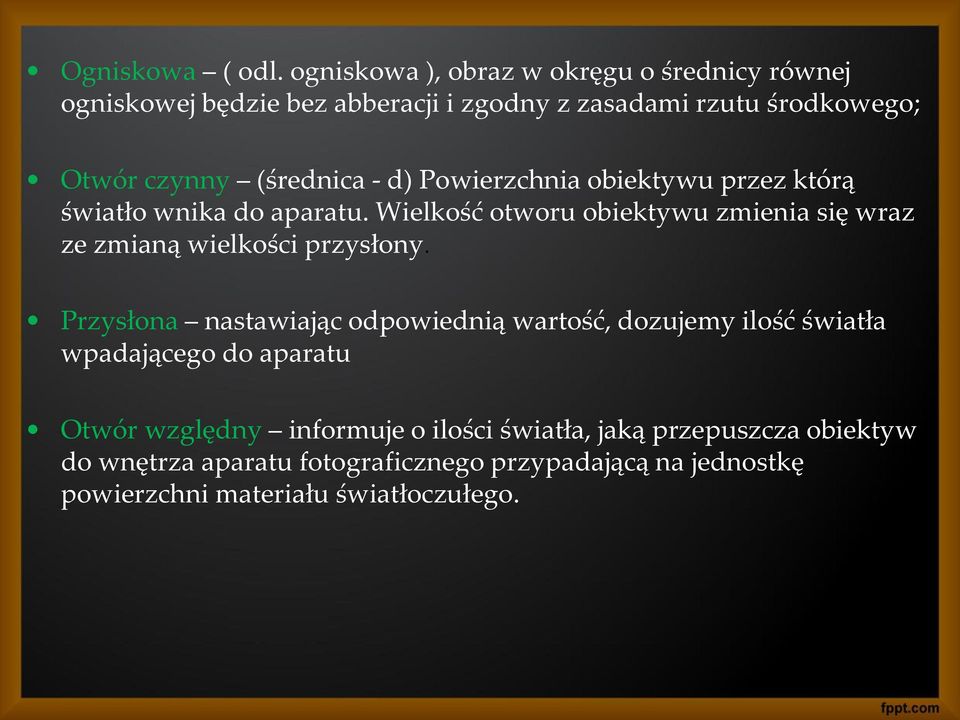 • Ogniskowa – ( odl. ogniskowa ), obraz w okręgu o średnicy równej ogniskowej będzie bez abberacji i zgodny z zasadami rzutu środkowego;

• Otwór czynny – (średnica - d) Powierzchnia obiektywu przez którą światło wnika do aparatu. Wielkość otworu obiektywu zmienia się wraz ze zmianą wielkości przysłony.

• Przysłona – nastawiając odpowiednią wartość, dozujemy ilość światła wpadającego do aparatu

• Otwór względny – informuje o ilości światła, jaką przepuszcza obiektyw do wnętrza aparatu fotograficznego przypadającą na jednostkę powierzchni materiału światłoczułego.

fppt.com